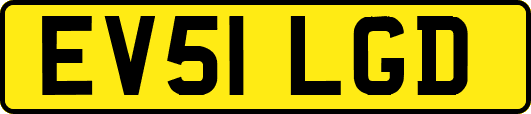 EV51 LGD